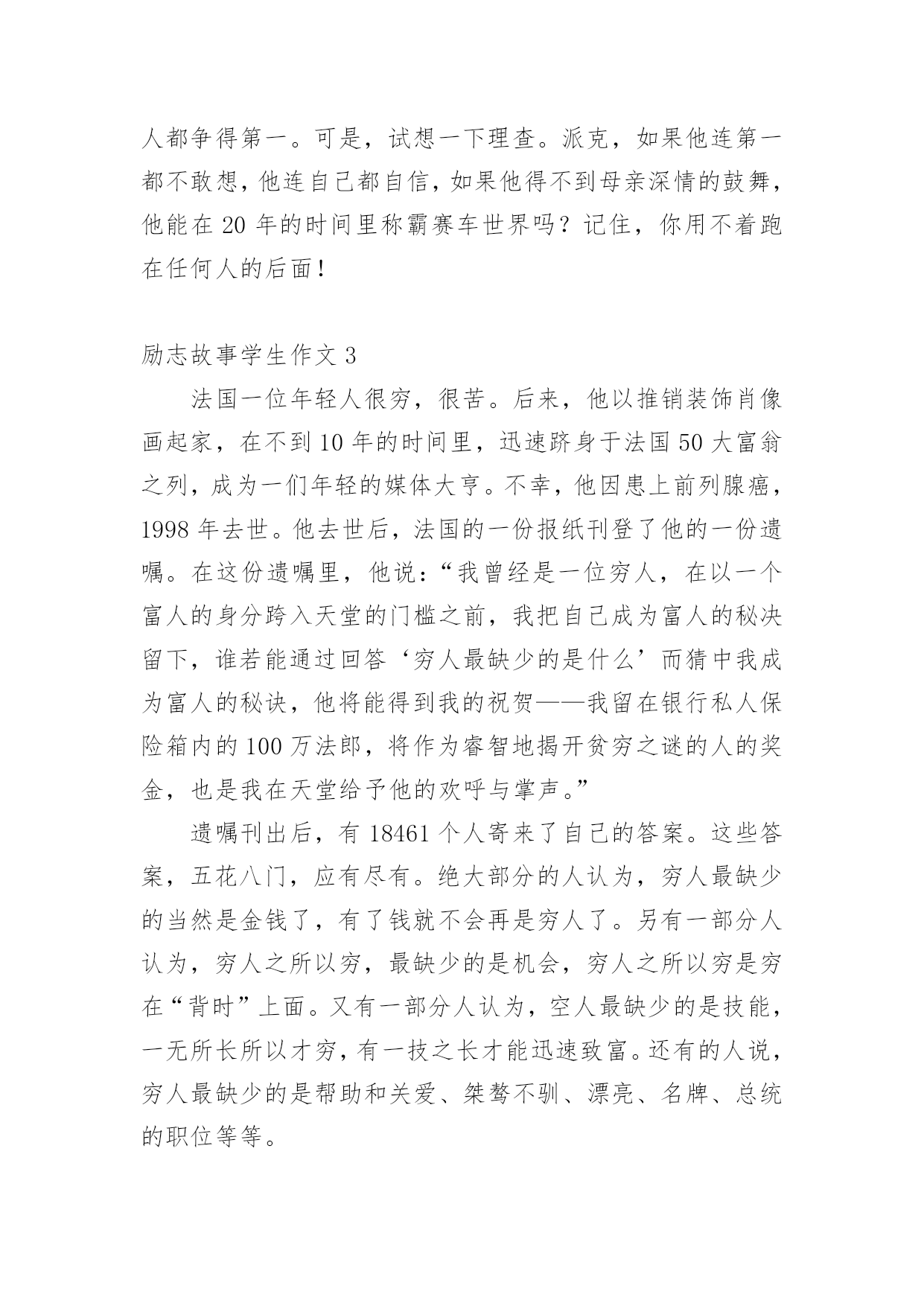 人都争得第一。可是，试想一下理查。派克，如果他连第一都不敢想，他连自己都自信，如果他得不到母亲深情的鼓舞，他能在 20 年的时间里称霸赛车世界吗？记住，你用不着跑在任何人的后面！

励志故事学生作文 3

法国一位年轻人很穷，很苦。后来，他以推销装饰肖像画起家，在不到 10 年的时间里，迅速跻身于法国 50 大富翁之列，成为一们年轻的媒体大亨。不幸，他因患上前列腺癌，1998 年去世。他去世后，法国的一份报纸刊登了他的一份遗嘱。在这份遗嘱里，他说：“我曾经是一位穷人，在以一个富人的身分跨入天堂的门槛之前，我把自己成为富人的秘决留下，谁若能通过回答‘穷人最缺少的是什么’而猜中我成为富人的秘诀，他将能得到我的祝贺——我留在银行私人保险箱内的 100 万法郎，将作为睿智地揭开贫穷之谜的人的奖金，也是我在天堂给予他的欢呼与掌声。”

遗嘱刊出后，有 18461 个人寄来了自己的答案。这些答案，五花八门，应有尽有。绝大部分的人认为，穷人最缺少的当然是金钱了，有了钱就不会再是穷人了。另有一部分人认为，穷人之所以穷，最缺少的是机会，穷人之所以穷是穷在“背时”上面。又有一部分人认为，空人最缺少的是技能，一无所长所以才穷，有一技之长才能迅速致富。还有的人说，穷人最缺少的是帮助和关爱、桀骜不驯、漂亮、名牌、总统的职位等等。